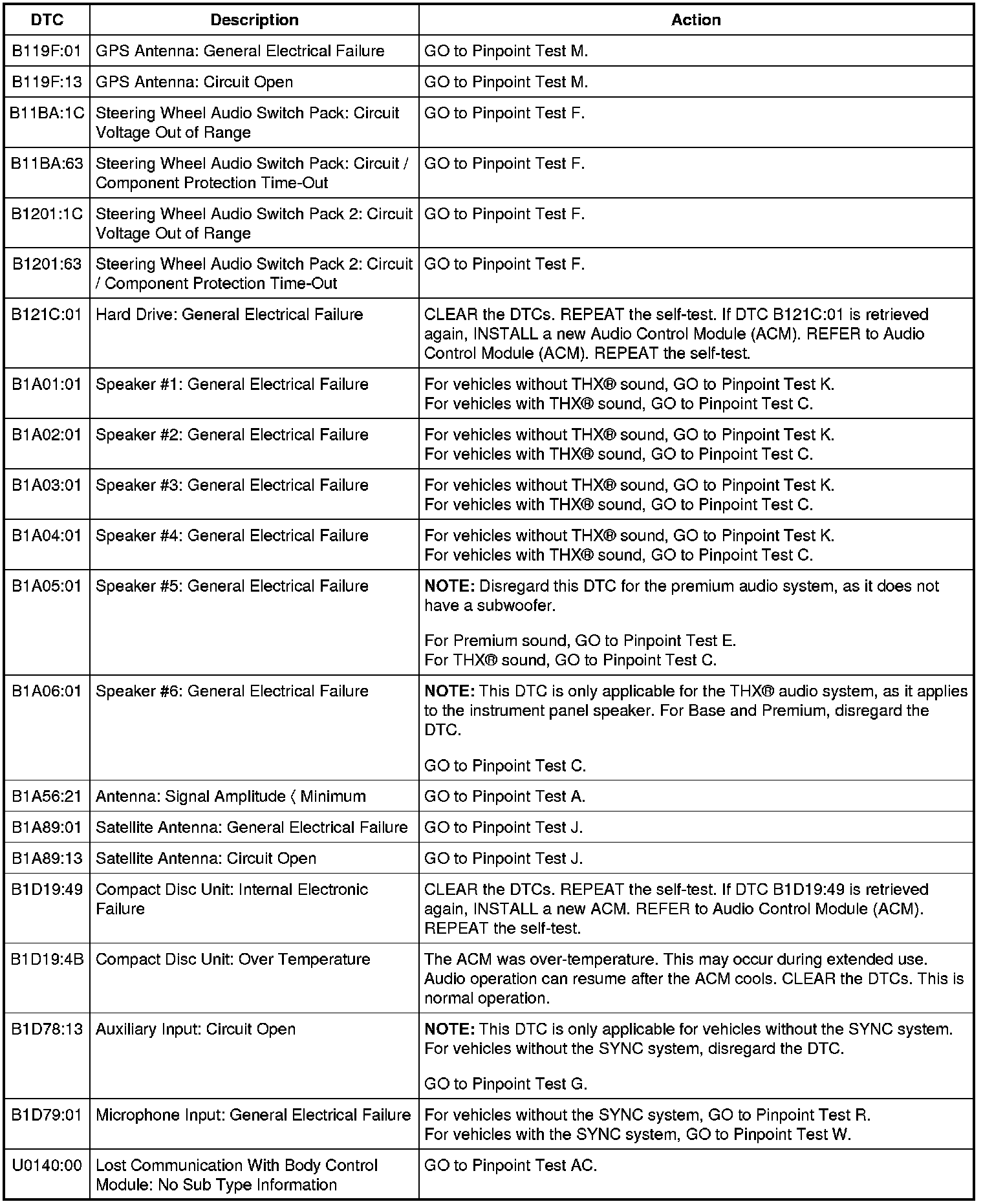 | DTC | Description | Action |
|---|---|---|
| B119F:01 | GPS Antenna: General Electrical Failure | GO to Pinpoint Test M. |
| B119F:13 | GPS Antenna: Circuit Open | GO to Pinpoint Test M. |
| B11BA:1C | Steering Wheel Audio Switch Pack: Circuit Voltage Out of Range | GO to Pinpoint Test F. |
| B11BA:63 | Steering Wheel Audio Switch Pack: Circuit / Component Protection Time-Out | GO to Pinpoint Test F. |
| B1201:1C | Steering Wheel Audio Switch Pack 2: Circuit Voltage Out of Range | GO to Pinpoint Test F. |
| B1201:63 | Steering Wheel Audio Switch Pack 2: Circuit / Component Protection Time-Out | GO to Pinpoint Test F. |
| B121C:01 | Hard Drive: General Electrical Failure | CLEAR the DTCs. REPEAT the self-test. If DTC B121C:01 is retrieved again, INSTALL a new Audio Control Module (ACM). REFER to Audio Control Module (ACM). REPEAT the self-test. |
| B1A01:01 | Speaker #1: General Electrical Failure | For vehicles without THX® sound, GO to Pinpoint Test K. For vehicles with THX® sound, GO to Pinpoint Test C. |
| B1A02:01 | Speaker #2: General Electrical Failure | For vehicles without THX® sound, GO to Pinpoint Test K. For vehicles with THX® sound, GO to Pinpoint Test C. |
| B1A03:01 | Speaker #3: General Electrical Failure | For vehicles without THX® sound, GO to Pinpoint Test K. For vehicles with THX® sound, GO to Pinpoint Test C. |
| B1A04:01 | Speaker #4: General Electrical Failure | For vehicles without THX® sound, GO to Pinpoint Test K. For vehicles with THX® sound, GO to Pinpoint Test C. |
| B1A05:01 | Speaker #5: General Electrical Failure | **NOTE:** Disregard this DTC for the premium audio system, as it does not have a subwoofer. For Premium sound, GO to Pinpoint Test E. For THX® sound, GO to Pinpoint Test C. |
| B1A06:01 | Speaker #6: General Electrical Failure | **NOTE:** This DTC is only applicable for the THX® audio system, as it applies to the instrument panel speaker. For Base and Premium, disregard the DTC. GO to Pinpoint Test C. |
| B1A56:21 | Antenna: Signal Amplitude < Minimum | GO to Pinpoint Test A. |
| B1A89:01 | Satellite Antenna: General Electrical Failure | GO to Pinpoint Test J. |
| B1A89:13 | Satellite Antenna: Circuit Open | GO to Pinpoint Test J. |
| B1D19:49 | Compact Disc Unit: Internal Electronic Failure | CLEAR the DTCs. REPEAT the self-test. If DTC B1D19:49 is retrieved again, INSTALL a new ACM. REFER to Audio Control Module (ACM). REPEAT the self-test. |
| B1D19:4B | Compact Disc Unit: Over Temperature | The ACM was over-temperature. This may occur during extended use. Audio operation can resume after the ACM cools. CLEAR the DTCs. This is normal operation. |
| B1D78:13 | Auxiliary Input: Circuit Open | **NOTE:** This DTC is only applicable for vehicles without the SYNC system. For vehicles without the SYNC system, disregard the DTC. GO to Pinpoint Test G. |
| B1D79:01 | Microphone Input: General Electrical Failure | For vehicles without the SYNC system, GO to Pinpoint Test R. For vehicles with the SYNC system, GO to Pinpoint Test W. |
| U0140:00 | Lost Communication With Body Control Module: No Sub Type Information | GO to Pinpoint Test AC. |